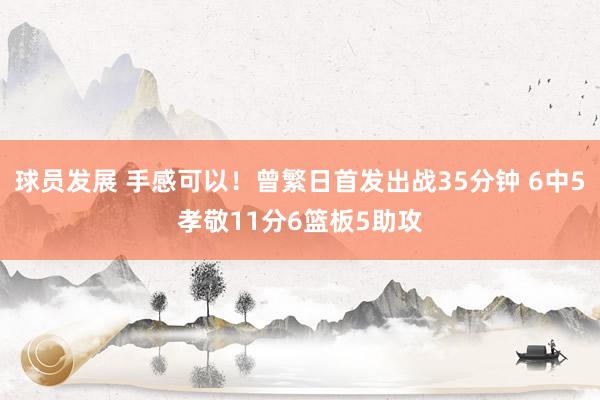 球员发展 手感可以！曾繁日首发出战35分钟 6中5孝敬11分6篮板5助攻